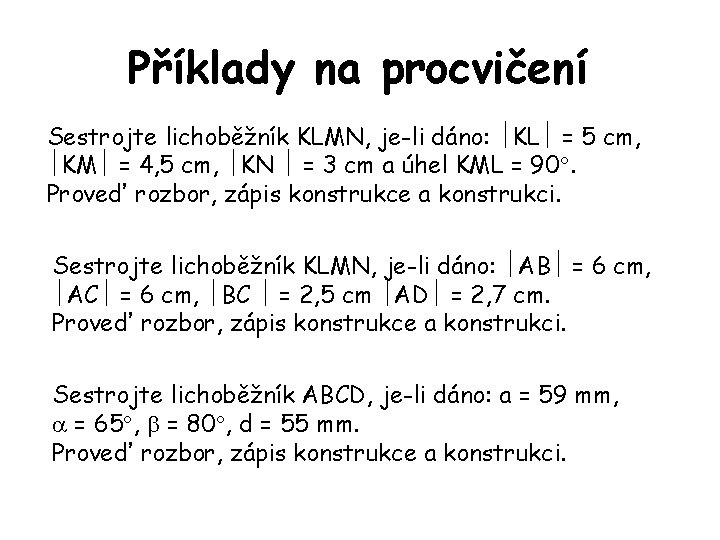 Příklady na procvičení

Sestrojte lichoběžník KLMN, je-li dáno: $|KL| = 5$ cm, $|KM| = 4,5$ cm, $|KN| = 3$ cm a úhel KML = $90°$.
Proveď rozbor, zápis konstrukce a konstrukci.

Sestrojte lichoběžník KLMN, je-li dáno: $|AB| = 6$ cm, $|AC| = 6$ cm, $|BC| = 2,5$ cm $|AD| = 2,7$ cm.
Proveď rozbor, zápis konstrukce a konstrukci.

Sestrojte lichoběžník ABCD, je-li dáno: a = 59 mm, $\alpha = 65°$, $\beta = 80°$, d = 55 mm.
Proveď rozbor, zápis konstrukce a konstrukci.